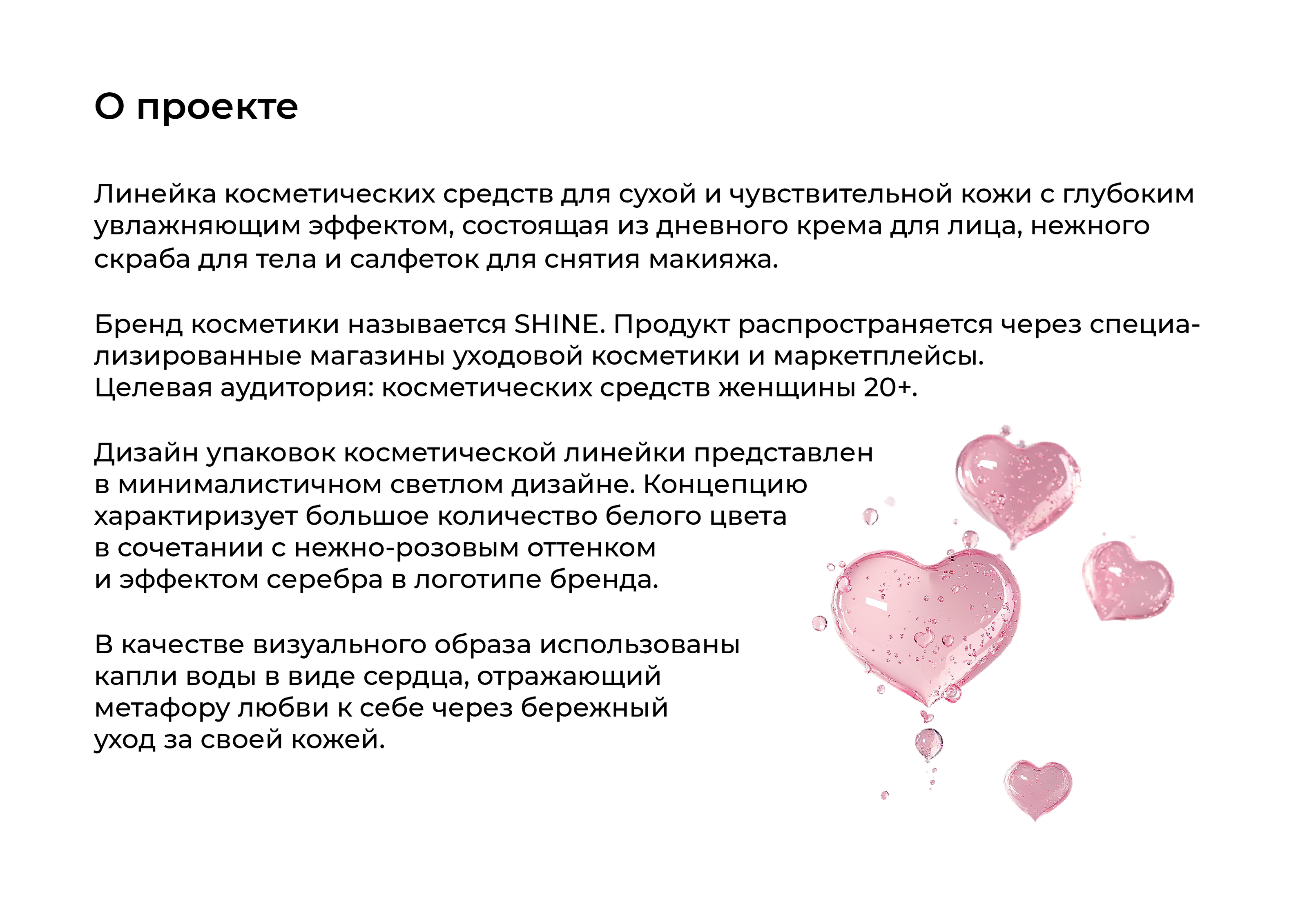 О проекте

Линейка косметических средств для сухой и чувствительной кожи с глубоким увлажняющим эффектом, состоящая из дневного крема для лица, нежного скраба для тела и салфеток для снятия макияжа.

Бренд косметики называется SHINE. Продукт распространяется через специализированные магазины уходовой косметики и маркетплейсы.
Целевая аудитория: косметических средств женщины 20+.

Дизайн упаковок косметической линейки представлен в минималистичном светлом дизайне. Концепцию характиризует большое количество белого цвета в сочетании с нежно-розовым оттенком и эффектом серебра в логотипе бренда.

В качестве визуального образа использованы капли воды в виде сердца, отражающий метафору любви к себе через бережный уход за своей кожей.